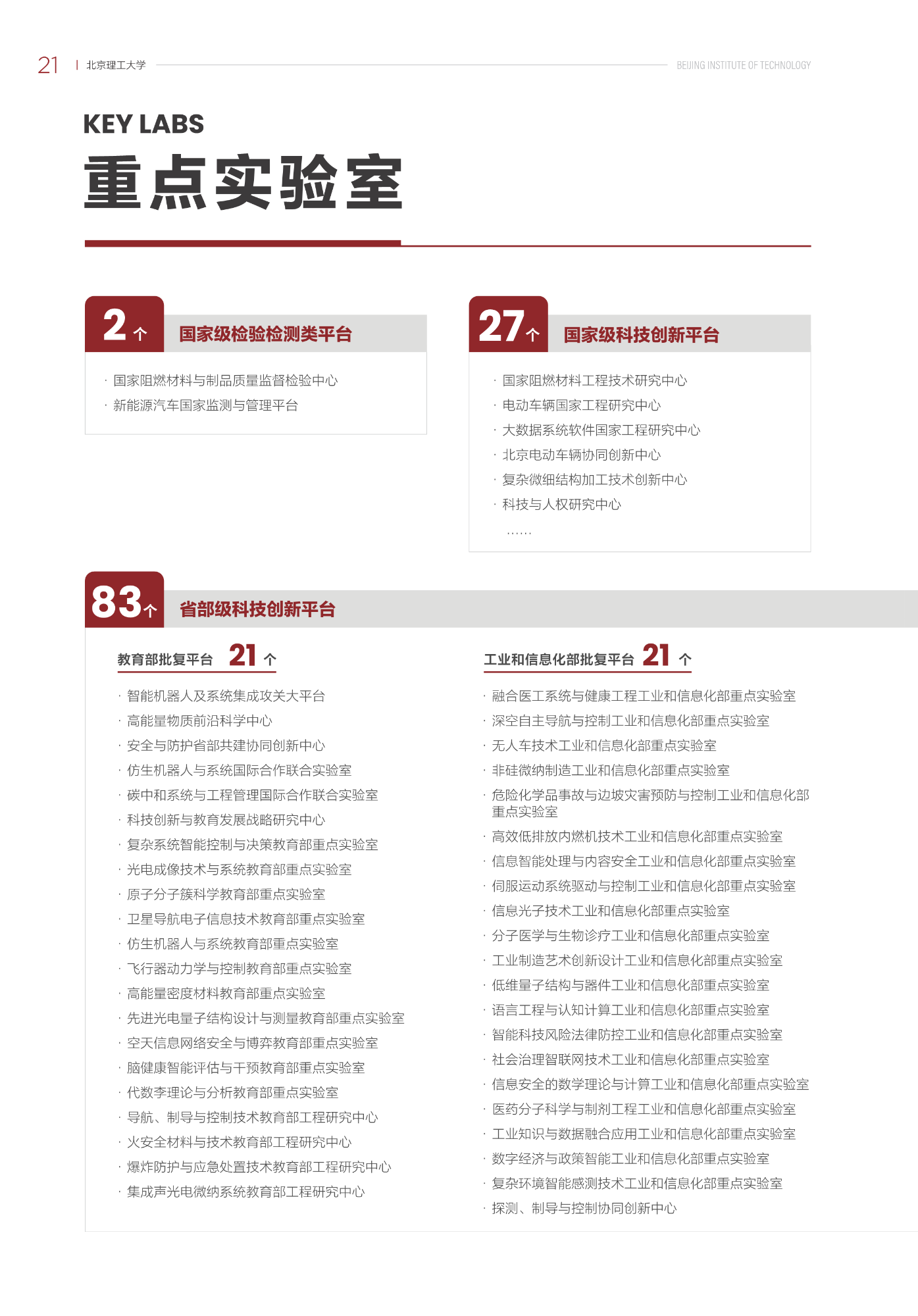 21 | 北京理工大学 BEIJING INSTITUTE OF TECHNOLOGY

KEY LABS

重点实验室

2 个 国家级检验检测类平台

· 国家阻燃材料与制品质量监督检验中心
· 新能源汽车国家监测与管理平台

27 个 国家级科技创新平台

· 国家阻燃材料工程技术研究中心
· 电动车辆国家工程研究中心
· 大数据系统软件国家工程研究中心
· 北京电动车辆协同创新中心
· 复杂微细结构加工技术创新中心
· 科技与人权研究中心
……

83 个 省部级科技创新平台

教育部批复平台 21 个

· 智能机器人及系统集成攻关大平台
· 高能量物质前沿科学中心
· 安全与防护省部共建协同创新中心
· 仿生机器人与系统国际合作联合实验室
· 碳中和系统与工程管理国际合作联合实验室
· 科技创新与教育发展战略研究中心
· 复杂系统智能控制与决策教育部重点实验室
· 光电成像技术与系统教育部重点实验室
· 原子分子簇科学教育部重点实验室
· 卫星导航电子信息技术教育部重点实验室
· 仿生机器人与系统教育部重点实验室
· 飞行器动力学与控制教育部重点实验室
· 高能量密度材料教育部重点实验室
· 先进光电量子结构设计与测量教育部重点实验室
· 空天信息网络安全与博弈教育部重点实验室
· 脑健康智能评估与干预教育部重点实验室
· 代数李理论与分析教育部重点实验室
· 导航、制导与控制技术教育部工程研究中心
· 火安全材料与技术教育部工程研究中心
· 爆炸防护与应急处置技术教育部工程研究中心
· 集成声光电微纳系统教育部工程研究中心

工业和信息化部批复平台 21 个

· 融合医工系统与健康工程工业和信息化部重点实验室
· 深空自主导航与控制工业和信息化部重点实验室
· 无人车技术工业和信息化部重点实验室
· 非硅微纳制造工业和信息化部重点实验室
· 危险化学品事故与边坡灾害预防与控制工业和信息化部重点实验室
· 高效低排放内燃机技术工业和信息化部重点实验室
· 信息智能处理与内容安全工业和信息化部重点实验室
· 伺服运动系统驱动与控制工业和信息化部重点实验室
· 信息光子技术工业和信息化部重点实验室
· 分子医学与生物诊疗工业和信息化部重点实验室
· 工业制造艺术创新设计工业和信息化部重点实验室
· 低维量子结构与器件工业和信息化部重点实验室
· 语言工程与认知计算工业和信息化部重点实验室
· 智能科技风险法律防控工业和信息化部重点实验室
· 社会治理智联网技术工业和信息化部重点实验室
· 信息安全的数学理论与计算工业和信息化部重点实验室
· 医药分子科学与制剂工程工业和信息化部重点实验室
· 工业知识与数据融合应用工业和信息化部重点实验室
· 数字经济与政策智能工业和信息化部重点实验室
· 复杂环境智能感测技术工业和信息化部重点实验室
· 探测、制导与控制协同创新中心